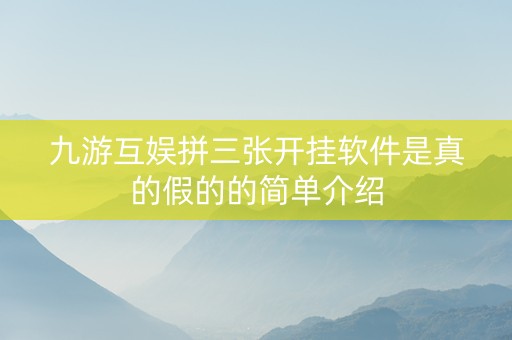 九游互娱拼三张开挂软件是真的假的的简单介绍